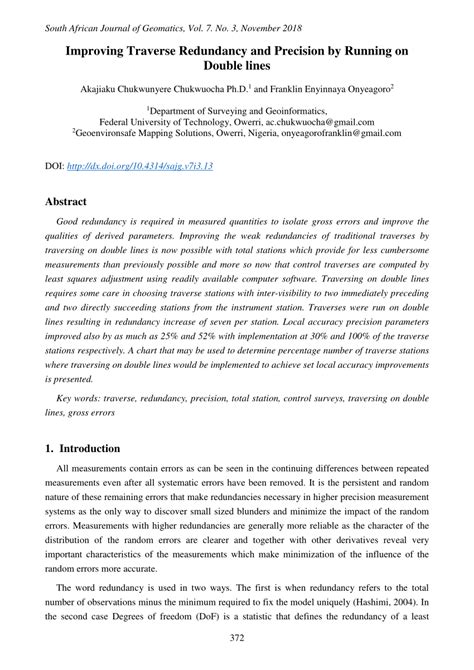 South African Journal of Geomatics, Vol. 7. No. 3, November 2018

Improving Traverse Redundancy and Precision by Running on Double lines

Akajiaku Chukwunyere Chukwuocha Ph.D.$^1$ and Franklin Enyinnaya Onyeagoro$^2$

$^1$Department of Surveying and Geoinformatics, Federal University of Technology, Owerri, ac.chukwuocha@gmail.com
$^2$Geoenvironsafe Mapping Solutions, Owerri, Nigeria, onyeagorofranklin@gmail.com

DOI: http://dx.doi.org/10.4314/sajg.v7i3.13

Abstract

Good redundancy is required in measured quantities to isolate gross errors and improve the qualities of derived parameters. Improving the weak redundancies of traditional traverses by traversing on double lines is now possible with total stations which provide for less cumbersome measurements than previously possible and more so now that control traverses are computed by least squares adjustment using readily available computer software. Traversing on double lines requires some care in choosing traverse stations with inter-visibility to two immediately preceding and two directly succeeding stations from the instrument station. Traverses were run on double lines resulting in redundancy increase of seven per station. Local accuracy precision parameters improved also by as much as 25% and 52% with implementation at 30% and 100% of the traverse stations respectively. A chart that may be used to determine percentage number of traverse stations where traversing on double lines would be implemented to achieve set local accuracy improvements is presented.

Key words: traverse, redundancy, precision, total station, control surveys, traversing on double lines, gross errors

1. Introduction

All measurements contain errors as can be seen in the continuing differences between repeated measurements even after all systematic errors have been removed. It is the persistent and random nature of these remaining errors that make redundancies necessary in higher precision measurement systems as the only way to discover small sized blunders and minimize the impact of the random errors. Measurements with higher redundancies are generally more reliable as the character of the distribution of the random errors are clearer and together with other derivatives reveal very important characteristics of the measurements which make minimization of the influence of the random errors more accurate.

The word redundancy is used in two ways. The first is when redundancy refers to the total number of observations minus the minimum required to fix the model uniquely (Hashimi, 2004). In the second case Degrees of freedom (DoF) is a statistic that defines the redundancy of a least

372